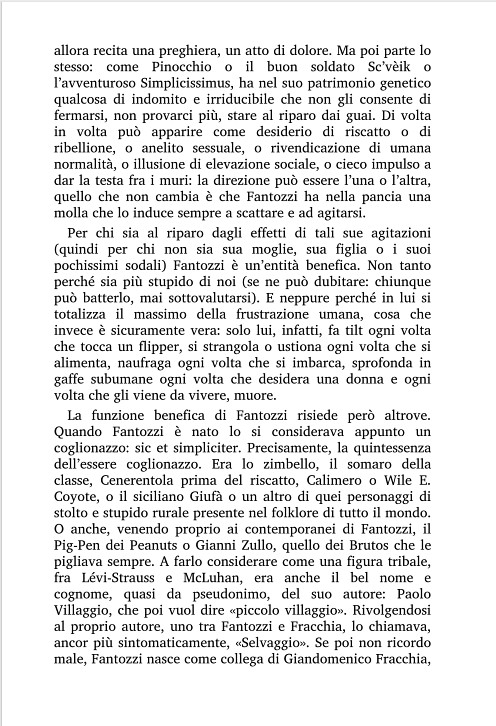 allora recita una preghiera, un atto di dolore. Ma poi parte lo stesso: come Pinocchio o il buon soldato Sc'vèik o l'avventuroso Simplicissimus, ha nel suo patrimonio genetico qualcosa di indomito e irriducibile che non gli consente di fermarsi, non provarci più, stare al riparo dai guai. Di volta in volta può apparire come desiderio di riscatto o di ribellione, o anelito sessuale, o rivendicazione di umana normalità, o illusione di elevazione sociale, o cieco impulso a dar la testa fra i muri: la direzione può essere l'una o l'altra, quello che non cambia è che Fantozzi ha nella pancia una molla che lo induce sempre a scattare e ad agitarsi.

Per chi sia al riparo dagli effetti di tali sue agitazioni (quindi per chi non sia sua moglie, sua figlia o i suoi pochissimi sodali) Fantozzi è un'entità benefica. Non tanto perché sia più stupido di noi (se ne può dubitare: chiunque può batterlo, mai sottovalutarsi). E neppure perché in lui si totalizza il massimo della frustrazione umana, cosa che invece è sicuramente vera: solo lui, infatti, fa tilt ogni volta che tocca un flipper, si strangola o ustiona ogni volta che si alimenta, naufraga ogni volta che si imbarca, sprofonda in gaffe subumane ogni volta che desidera una donna e ogni volta che gli viene da vivere, muore.

La funzione benefica di Fantozzi risiede però altrove. Quando Fantozzi è nato lo si considerava appunto un coglionazzo: sic et simpliciter. Precisamente, la quintessenza dell'essere coglionazzo. Era lo zimbello, il somaro della classe, Cenerentola prima del riscatto, Calimero o Wile E. Coyote, o il siciliano Giufà o un altro di quei personaggi di stolto e stupido rurale presente nel folklore di tutto il mondo. O anche, venendo proprio ai contemporanei di Fantozzi, il Pig-Pen dei Peanuts o Gianni Zullo, quello dei Brutos che le pigliava sempre. A farlo considerare come una figura tribale, fra Lévi-Strauss e McLuhan, era anche il bel nome e cognome, quasi da pseudonimo, del suo autore: Paolo Villaggio, che poi vuol dire «piccolo villaggio». Rivolgendosi al proprio autore, uno tra Fantozzi e Fracchia, lo chiamava, ancor più sintomaticamente, «Selvaggio». Se poi non ricordo male, Fantozzi nasce come collega di Giandomenico Fracchia,